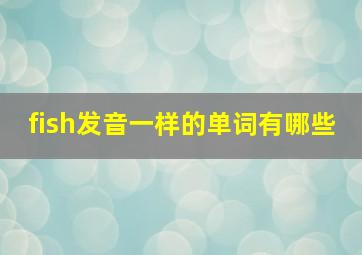 fish发音一样的单词有哪些